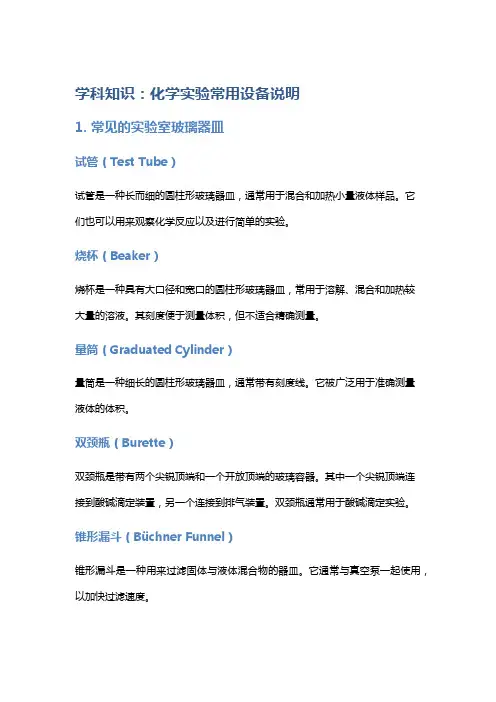 学科知识：化学实验常用设备说明

1. 常见的实验室玻璃器皿

试管（Test Tube）

试管是一种长而细的圆柱形玻璃器皿，通常用于混合和加热小量液体样品。它们也可以用来观察化学反应以及进行简单的实验。

烧杯（Beaker）

烧杯是一种具有大口径和宽口的圆柱形玻璃器皿，常用于溶解、混合和加热较大量的溶液。其刻度便于测量体积，但不适合精确测量。

量筒（Graduated Cylinder）

量筒是一种细长的圆柱形玻璃器皿，通常带有刻度线。它被广泛用于准确测量液体的体积。

双颈瓶（Burette）

双颈瓶是带有两个尖锐顶端和一个开放顶端的玻璃容器。其中一个尖锐顶端连接到酸碱滴定装置，另一个连接到排气装置。双颈瓶通常用于酸碱滴定实验。

锥形漏斗（Büchner Funnel）

锥形漏斗是一种用来过滤固体与液体混合物的器皿。它通常与真空泵一起使用，以加快过滤速度。